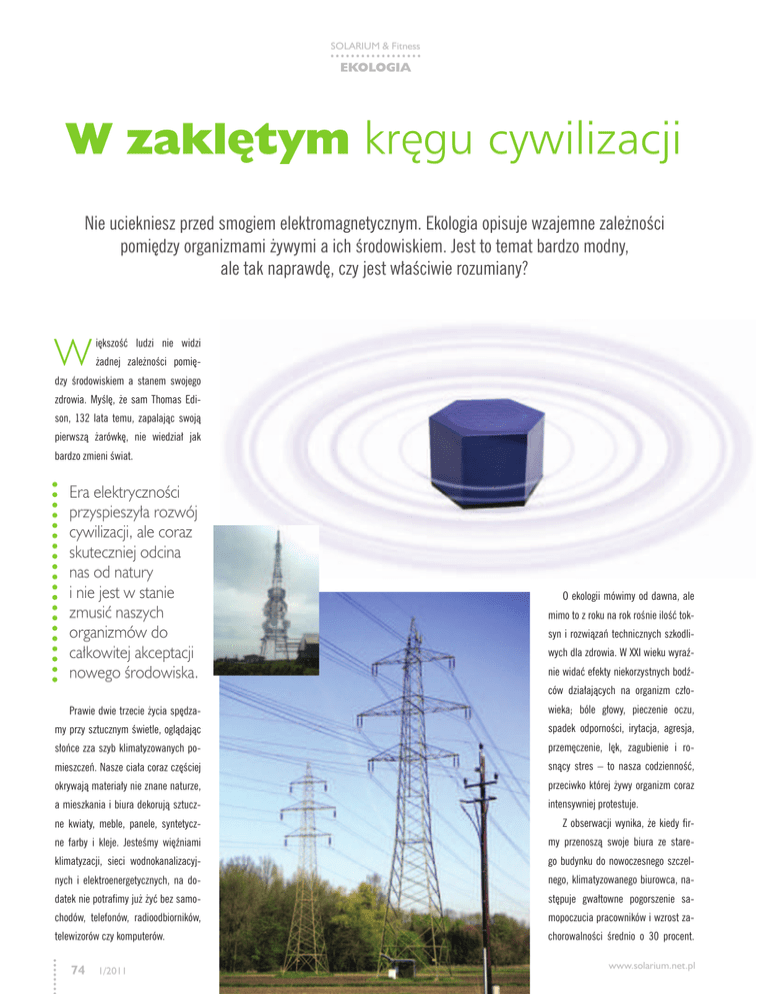 SOLARIUM & Fitness
EKOLOGIA

W zaklętym kręgu cywilizacji

Nie uciekniesz przed smogiem elektromagnetycznym. Ekologia opisuje wzajemne zależności pomiędzy organizmami żywymi a ich środowiskiem. Jest to temat bardzo modny, ale tak naprawdę, czy jest właściwie rozumiany?

Większość ludzi nie widzi żadnej zależności pomiędzy środowiskiem a stanem swojego zdrowia. Myślę, że sam Thomas Edison, 132 lata temu, zapalając swoją pierwszą żarówkę, nie wiedział jak bardzo zmieni świat.

Era elektryczności przyspieszyła rozwój cywilizacji, ale coraz skuteczniej odcina nas od natury i nie jest w stanie zmusić naszych organizmów do całkowitej akceptacji nowego środowiska.

Prawie dwie trzecie życia spędzamy przy sztucznym świetle, oglądając słońce zza szyb klimatyzowanych pomieszczeń. Nasze ciała coraz częściej okrywają materiały nie znane naturze, a mieszkania i biura dekorują sztuczne kwiaty, meble, panele, syntetyczne farby i kleje. Jesteśmy więźniami klimatyzacji, sieci wodnokanalizacyjnych i elektroenergetycznych, na dodatek nie potrafimy już żyć bez samochodów, telefonów, radioodbiorników, telewizorów czy komputerów.

O ekologii mówimy od dawna, ale mimo to z roku na rok rośnie ilość toksyn i rozwiązań technicznych szkodliwych dla zdrowia. W XXI wieku wyraźnie widać efekty niekorzystnych bodźców działających na organizm człowieka; bóle głowy, pieczenie oczu, spadek odporności, irytacja, agresja, przemęczenie, lęk, zagubienie i rosnący stres – to nasza codzienność, przeciwko której żywy organizm coraz intensywniej protestuje.

Z obserwacji wynika, że kiedy firmy przenoszą swoje biura ze starego budynku do nowoczesnego szczelnego, klimatyzowanego biurowca, następuje gwałtowne pogorszenie samopoczucia pracowników i wzrost zachorowalności średnio o 30 procent.

74 1/2011

www.solarium.net.pl